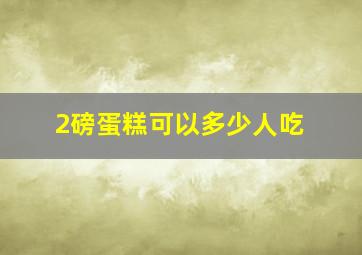 2磅蛋糕可以多少人吃